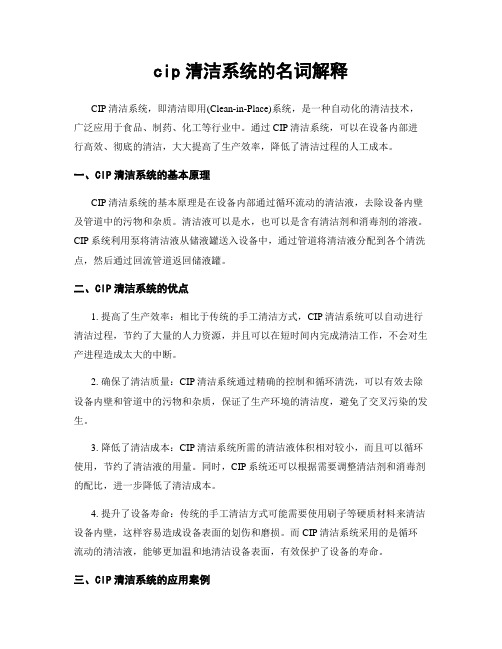 cip 清洁系统的名词解释

CIP 清洁系统，即清洁即用(Clean-in-Place)系统，是一种自动化的清洁技术，广泛应用于食品、制药、化工等行业中。通过 CIP 清洁系统，可以在设备内部进行高效、彻底的清洁，大大提高了生产效率，降低了清洁过程的人工成本。

一、CIP 清洁系统的基本原理

CIP 清洁系统的基本原理是在设备内部通过循环流动的清洁液，去除设备内壁及管道中的污物和杂质。清洁液可以是水，也可以是含有清洁剂和消毒剂的溶液。CIP 系统利用泵将清洁液从储液罐送入设备中，通过管道将清洁液分配到各个清洗点，然后通过回流管道返回储液罐。

二、CIP 清洁系统的优点

1. 提高了生产效率：相比于传统的手工清洁方式，CIP 清洁系统可以自动进行清洁过程，节约了大量的人力资源，并且可以在短时间内完成清洁工作，不会对生产进程造成太大的中断。

2. 确保了清洁质量：CIP 清洁系统通过精确的控制和循环清洗，可以有效去除设备内壁和管道中的污物和杂质，保证了生产环境的清洁度，避免了交叉污染的发生。

3. 降低了清洁成本：CIP 清洁系统所需的清洁液体积相对较小，而且可以循环使用，节约了清洁液的用量。同时，CIP 系统还可以根据需要调整清洁剂和消毒剂的配比，进一步降低了清洁成本。

4. 提升了设备寿命：传统的手工清洁方式可能需要使用刷子等硬质材料来清洁设备内壁，这样容易造成设备表面的划伤和磨损。而 CIP 清洁系统采用的是循环流动的清洁液，能够更加温和地清洁设备表面，有效保护了设备的寿命。

三、CIP 清洁系统的应用案例